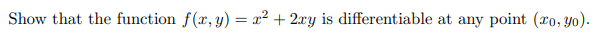 Show that the function $f(x, y) = x^2 + 2xy$ is differentiable at any point $(x_0, y_0)$.